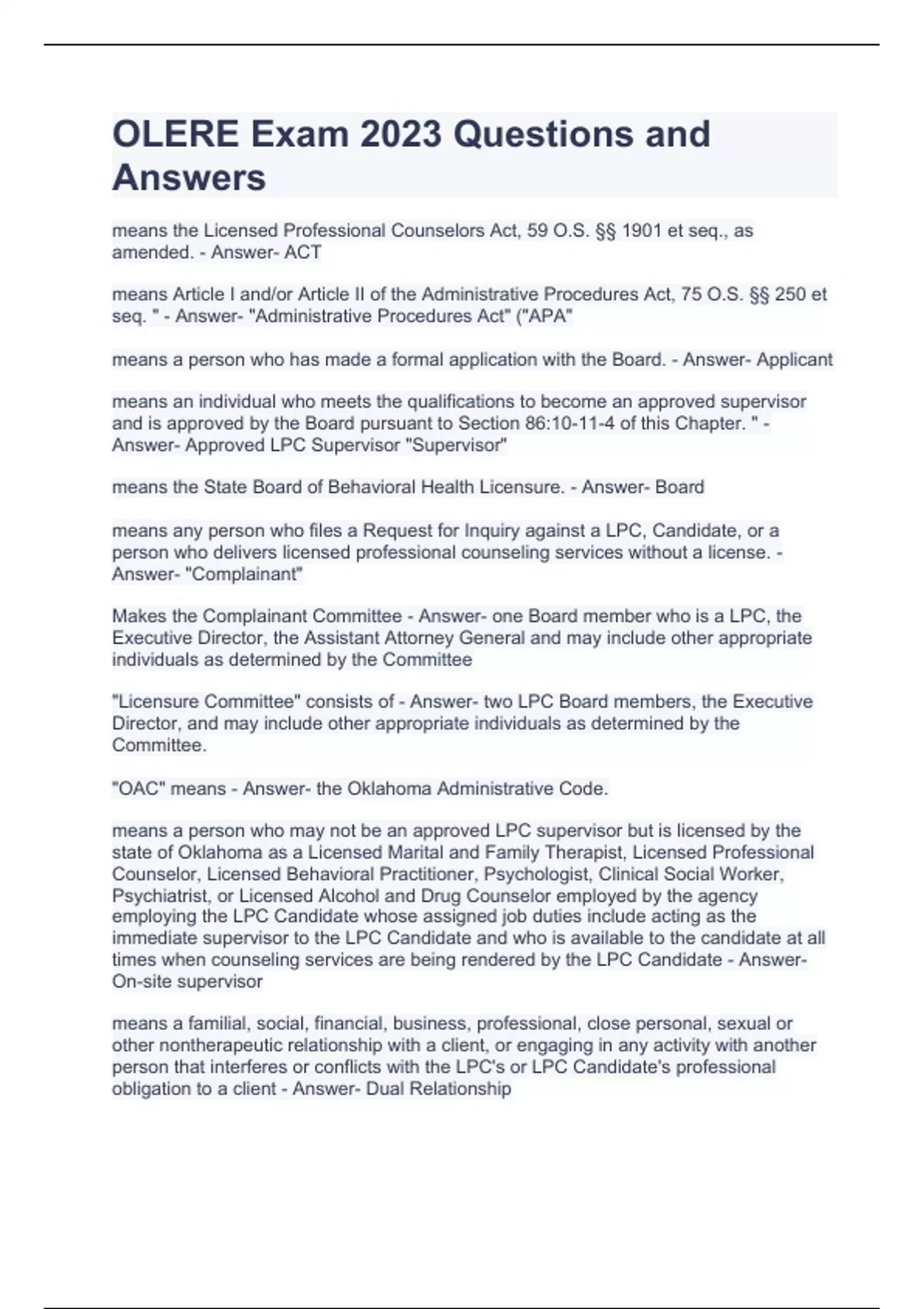 OLERE Exam 2023 Questions and Answers

means the Licensed Professional Counselors Act, 59 O.S. §§ 1901 et seq., as amended. - Answer- ACT

means Article I and/or Article II of the Administrative Procedures Act, 75 O.S. §§ 250 et seq. " - Answer- "Administrative Procedures Act" ("APA"

means a person who has made a formal application with the Board. - Answer- Applicant

means an individual who meets the qualifications to become an approved supervisor and is approved by the Board pursuant to Section 86:10-11-4 of this Chapter. " - Answer- Approved LPC Supervisor "Supervisor"

means the State Board of Behavioral Health Licensure. - Answer- Board

means any person who files a Request for Inquiry against a LPC, Candidate, or a person who delivers licensed professional counseling services without a license. - Answer- "Complainant"

Makes the Complainant Committee - Answer- one Board member who is a LPC, the Executive Director, the Assistant Attorney General and may include other appropriate individuals as determined by the Committee

"Licensure Committee" consists of - Answer- two LPC Board members, the Executive Director, and may include other appropriate individuals as determined by the Committee.

"OAC" means - Answer- the Oklahoma Administrative Code.

means a person who may not be an approved LPC supervisor but is licensed by the state of Oklahoma as a Licensed Marital and Family Therapist, Licensed Professional Counselor, Licensed Behavioral Practitioner, Psychologist, Clinical Social Worker, Psychiatrist, or Licensed Alcohol and Drug Counselor employed by the agency employing the LPC Candidate whose assigned job duties include acting as the immediate supervisor to the LPC Candidate and who is available to the candidate at all times when counseling services are being rendered by the LPC Candidate - Answer- On-site supervisor

means a familial, social, financial, business, professional, close personal, sexual or other nontherapeutic relationship with a client, or engaging in any activity with another person that interferes or conflicts with the LPC's or LPC Candidate's professional obligation to a client - Answer- Dual Relationship